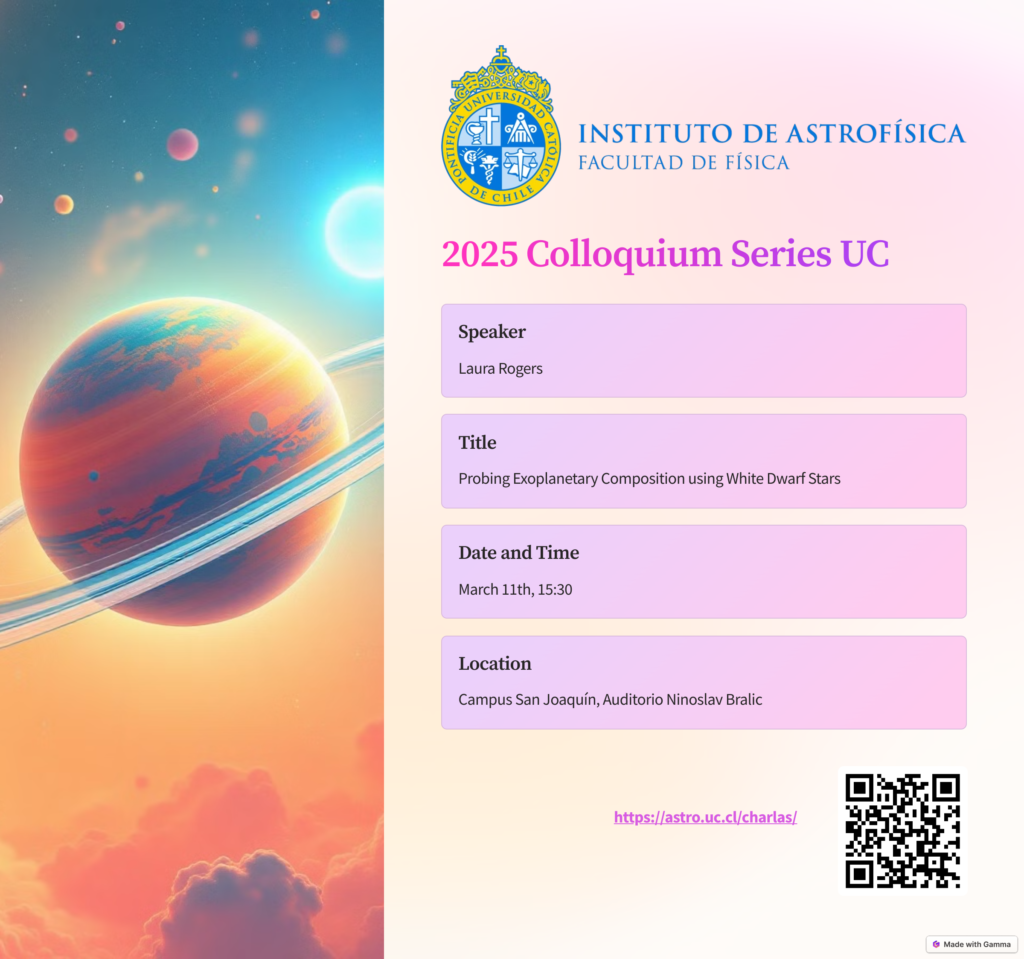 PONTIFICIA UNIVERSIDAD CATÓLICA DE CHILE

INSTITUTO DE ASTROFÍSICA
FACULTAD DE FÍSICA

2025 Colloquium Series UC

Speaker
Laura Rogers

Title
Probing Exoplanetary Composition using White Dwarf Stars

Date and Time
March 11th, 15:30

Location
Campus San Joaquín, Auditorio Ninoslav Bralic

https://astro.uc.cl/charlas/

Made with Gamma